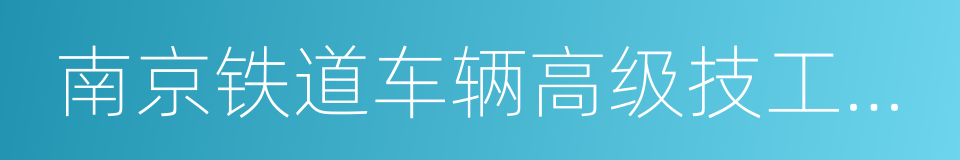 南京铁道车辆高级技工...